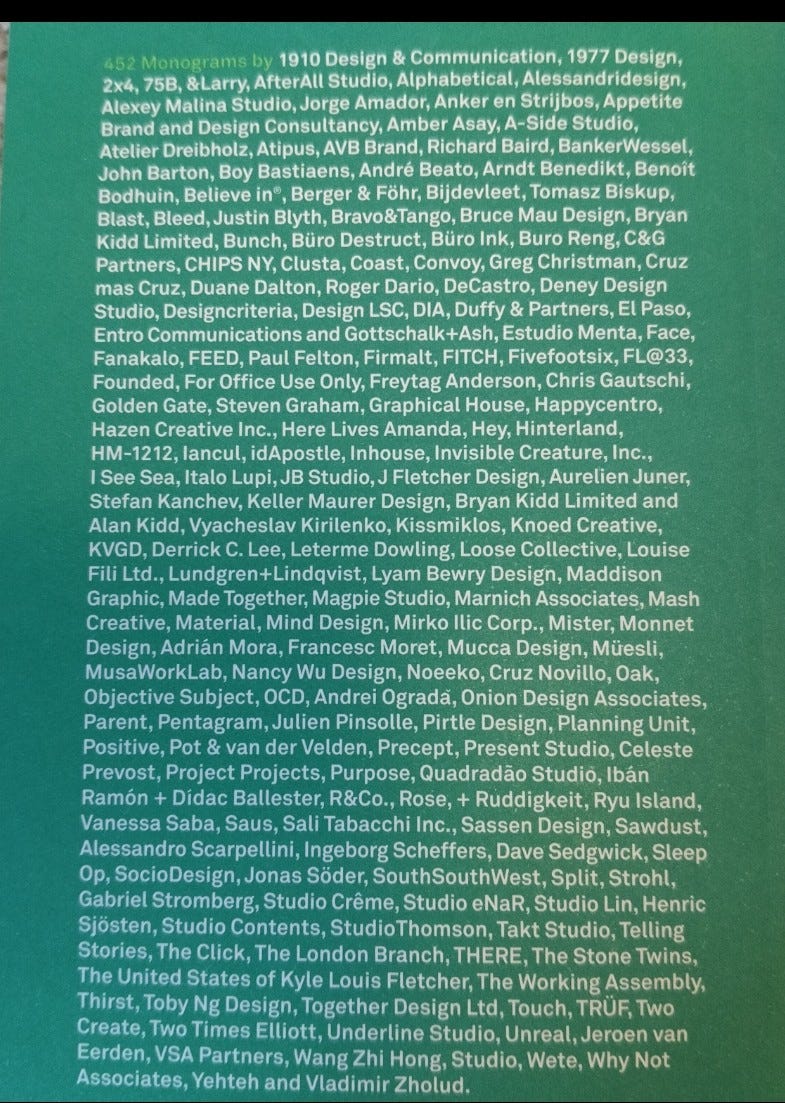 452 Monograms by 1910 Design & Communication, 1977 Design, 2x4, 75B, &Larry, AfterAll Studio, Alphabetical, Alessandridesign, Alexey Malina Studio, Jorge Amador, Anker en Strijbos, Appetite Brand and Design Consultancy, Amber Asay, A-Side Studio, Atelier Dreibholz, Atipus, AVB Brand, Richard Baird, BankerWessel, John Barton, Boy Bastiaens, André Beato, Arndt Benedikt, Benoît Bodhuin, Believe in®, Berger & Föhr, Bijdevleet, Tomasz Biskup, Blast, Bleed, Justin Blyth, Bravo&Tango, Bruce Mau Design, Bryan Kidd Limited, Bunch, Büro Destruct, Büro Ink, Buro Reng, C&G Partners, CHIPS NY, Clusta, Coast, Convoy, Greg Christman, Cruz mas Cruz, Duane Dalton, Roger Dario, DeCastro, Deney Design Studio, Designcriteria, Design LSC, DIA, Duffy & Partners, El Paso, Entro Communications and Gottschalk+Ash, Estudio Menta, Face, Fanakalo, FEED, Paul Felton, Firmalt, FITCH, Fivefootsix, FL@33, Founded, For Office Use Only, Freytag Anderson, Chris Gautschi, Golden Gate, Steven Graham, Graphical House, Happycentro, Hazen Creative Inc., Here Lives Amanda, Hey, Hinterland, HM-1212, Iancul, idApostle, Inhouse, Invisible Creature, Inc., I See Sea, Italo Lupi, JB Studio, J Fletcher Design, Aurelien Juner, Stefan Kanchev, Keller Maurer Design, Bryan Kidd Limited and Alan Kidd, Vyacheslav Kirilenko, Kissmiklos, Knoed Creative, KVGD, Derrick C. Lee, Leterme Dowling, Loose Collective, Louise Fili Ltd., Lundgren+Lindqvist, Lyam Bewry Design, Maddison Graphic, Made Together, Magpie Studio, Marnich Associates, Mash Creative, Material, Mind Design, Mirko Ilic Corp., Mister, Monnet Design, Adrián Mora, Francesc Moret, Mucca Design, Müesli, MusaWorkLab, Nancy Wu Design, Noeeko, Cruz Novillo, Oak, Objective Subject, OCD, Andrei Ogradă, Onion Design Associates, Parent, Pentagram, Julien Pinsolle, Pirtle Design, Planning Unit, Positive, Pot & van der Velden, Precept, Present Studio, Celeste Prevost, Project Projects, Purpose, Quadradão Studio, Ibán Ramón + Dídac Ballester, R&Co., Rose, + Ruddigkeit, Ryu Island, Vanessa Saba, Saus, Sali Tabacchi Inc., Sassen Design, Sawdust, Alessandro Scarpellini, Ingeborg Scheffers, Dave Sedgwick, Sleep Op, SocioDesign, Jonas Söder, SouthSouthWest, Split, Strohl, Gabriel Stromberg, Studio Crême, Studio eNaR, Studio Lin, Henric Sjösten, Studio Contents, StudioThomson, Takt Studio, Telling Stories, The Click, The London Branch, THERE, The Stone Twins, The United States of Kyle Louis Fletcher, The Working Assembly, Thirst, Toby Ng Design, Together Design Ltd, Touch, TRÜF, Two Create, Two Times Elliott, Underline Studio, Unreal, Jeroen van Eerden, VSA Partners, Wang Zhi Hong, Studio, Wete, Why Not Associates, Yehteh and Vladimir Zholud.